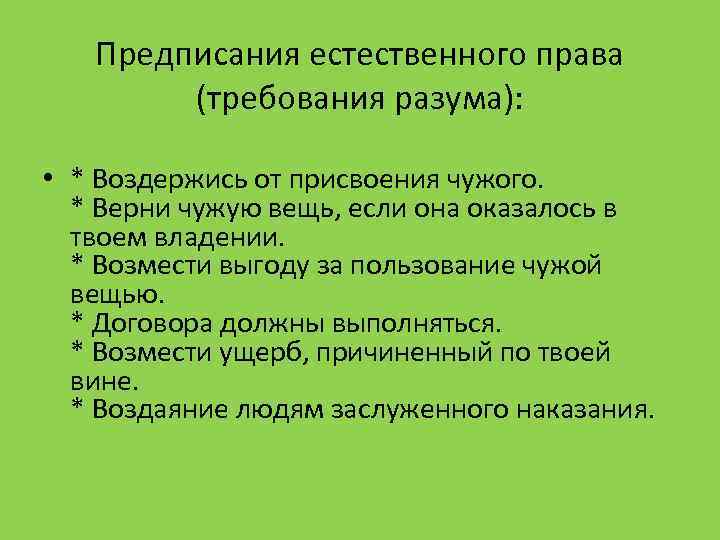 Предписания естественного права (требования разума):

• * Воздержись от присвоения чужого.
* Верни чужую вещь, если она оказалось в твоем владении.
* Возмести выгоду за пользование чужой вещью.
* Договора должны выполняться.
* Возмести ущерб, причиненный по твоей вине.
* Воздаяние людям заслуженного наказания.